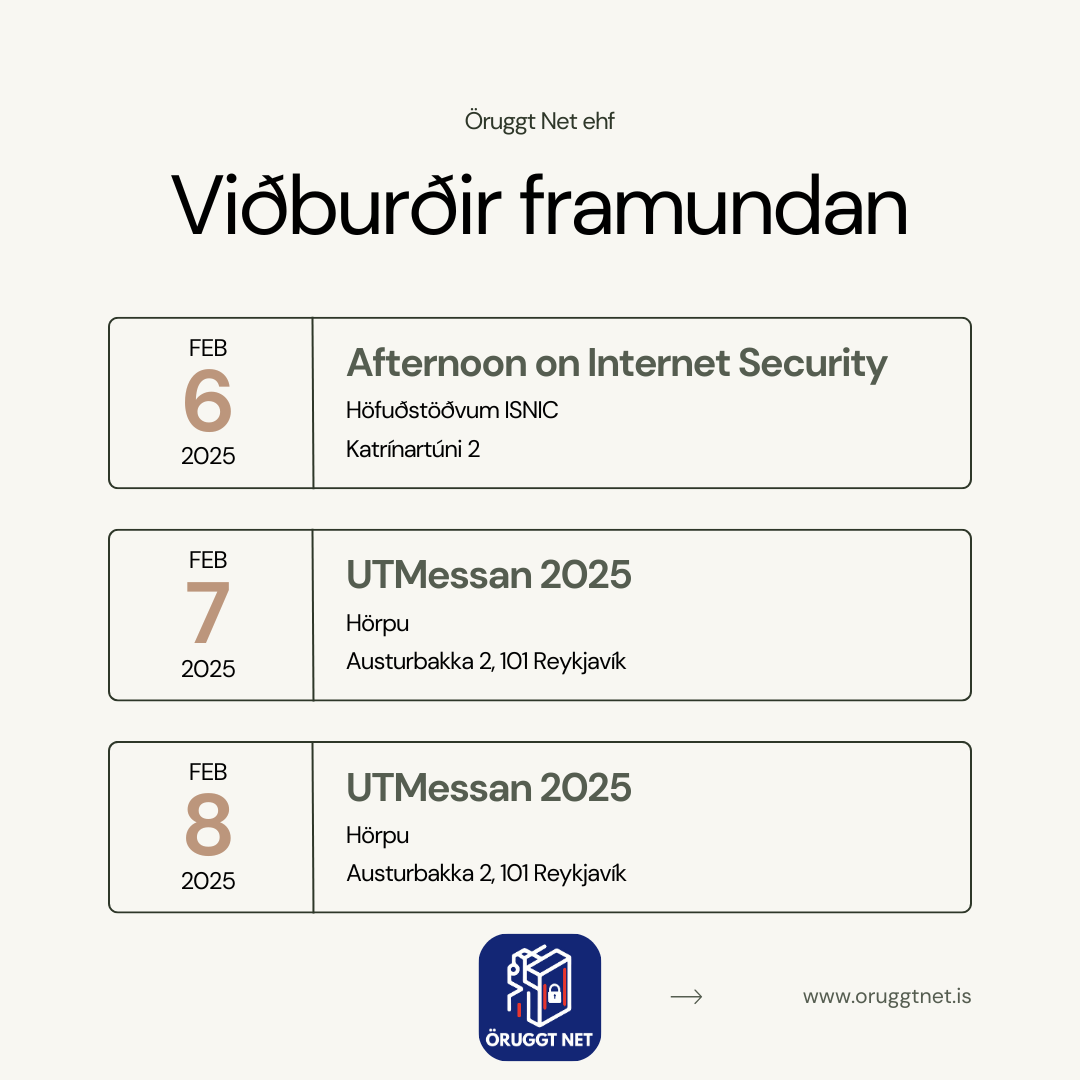 Öruggt Net ehf

Viðburðir framundan

FEB
6
2025

Afternoon on Internet Security
Höfuðstöðvum ISNIC
Katrínartúni 2

FEB
7
2025

UTMessan 2025
Hörpu
Austurbakka 2, 101 Reykjavík

FEB
8
2025

UTMessan 2025
Hörpu
Austurbakka 2, 101 Reykjavík

ÖRUGGT NET

→

www.oruggtnet.is